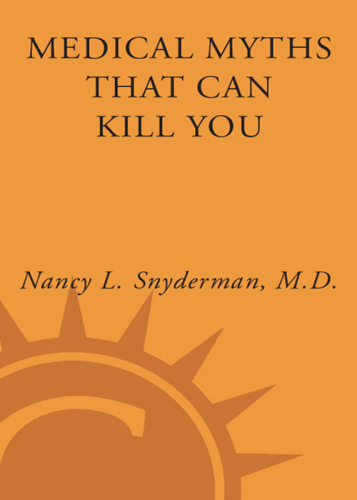 MEDICAL MYTHS THAT CAN KILL YOU

Nancy L. Snyderman, M.D.